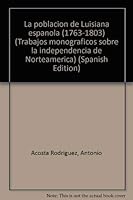 La poblacion de Luisiana espanola (1763-1803) (Trabajos monograficos sobre la independencia de Norteamerica) (Spanish Edition)

Acosta Rodriguez, Antonio

Note: This is not the actual book cover